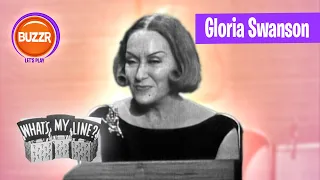 BUZZR
LET'S PLAY

Gloria Swanson

WHAT'S MY LINE?